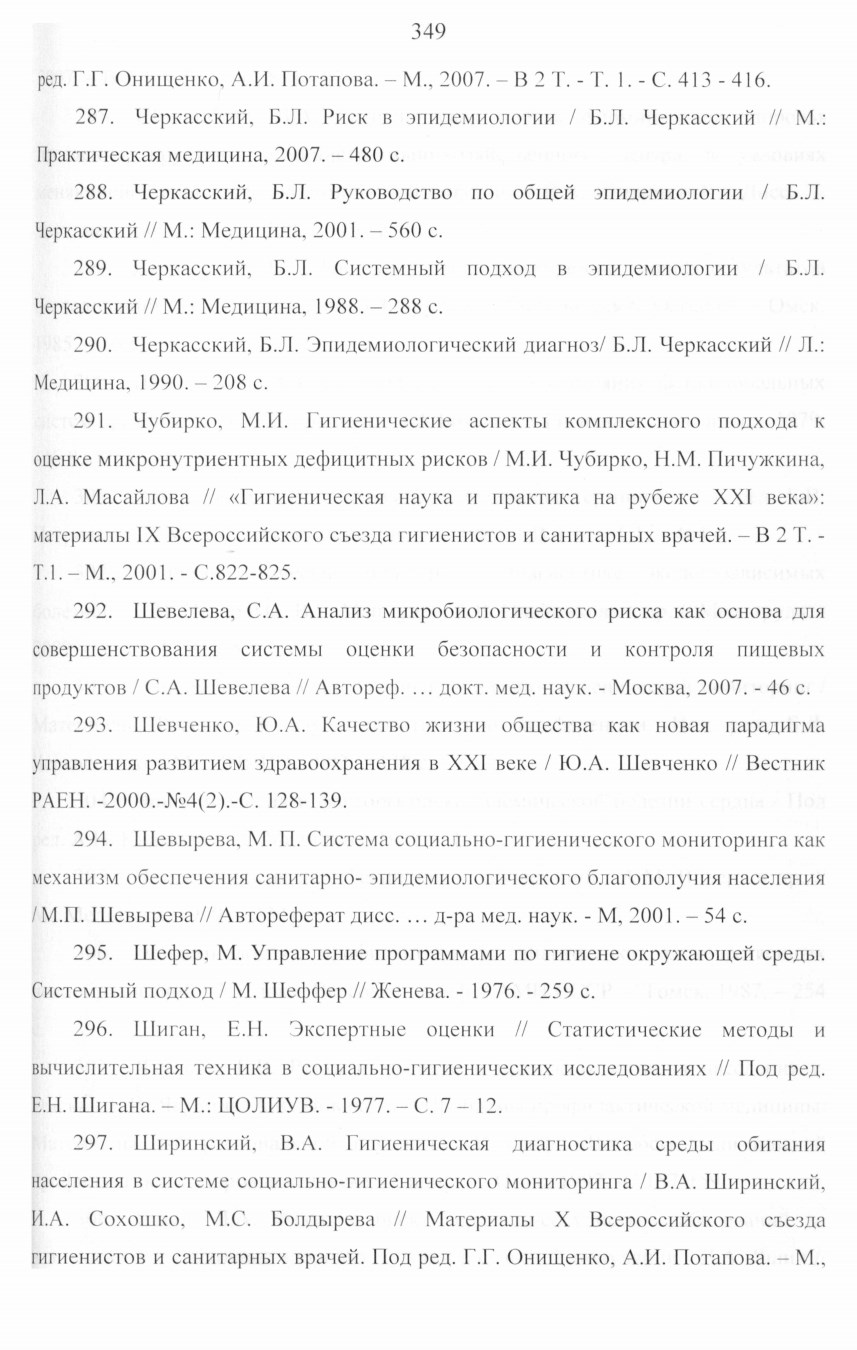 349

ред. Г.Г. Онищенко, А.И. Потапова. – М., 2007. – В 2 Т. - Т. 1. - С. 413 - 416.

287. Черкасский, Б.Л. Риск в эпидемиологии / Б.Л. Черкасский // М.: Практическая медицина, 2007. – 480 с.

288. Черкасский, Б.Л. Руководство по общей эпидемиологии / Б.Л. Черкасский // М.: Медицина, 2001. – 560 с.

289. Черкасский, Б.Л. Системный подход в эпидемиологии / Б.Л. Черкасский // М.: Медицина, 1988. – 288 с.

290. Черкасский, Б.Л. Эпидемиологический диагноз/ Б.Л. Черкасский // Л.: Медицина, 1990. – 208 с.

291. Чубирко, М.И. Гигиенические аспекты комплексного подхода к оценке микронутриентных дефицитных рисков / М.И. Чубирко, Н.М. Пичужкина, Л.А. Масайлова // «Гигиеническая наука и практика на рубеже XXI века»: материалы IX Всероссийского съезда гигиенистов и санитарных врачей. – В 2 Т. - Т.1. – М., 2001. - С.822-825.

292. Шевелева, С.А. Анализ микробиологического риска как основа для совершенствования системы оценки безопасности и контроля пищевых продуктов / С.А. Шевелева // Автореф. … докт. мед. наук. - Москва, 2007. - 46 с.

293. Шевченко, Ю.А. Качество жизни общества как новая парадигма управления развитием здравоохранения в XXI веке / Ю.А. Шевченко // Вестник РАЕН. -2000.-№4(2).-С. 128-139.

294. Шевырева, М. П. Система социально-гигиенического мониторинга как механизм обеспечения санитарно- эпидемиологического благополучия населения / М.П. Шевырева // Автореферат дисс. … д-ра мед. наук. - М, 2001. – 54 с.

295. Шефер, М. Управление программами по гигиене окружающей среды. Системный подход / М. Шеффер // Женева. - 1976. - 259 с.

296. Шиган, Е.Н. Экспертные оценки // Статистические методы и вычислительная техника в социально-гигиенических исследованиях // Под ред. Е.Н. Шигана. – М.: ЦОЛИУВ. - 1977. – С. 7 – 12.

297. Ширинский, В.А. Гигиеническая диагностика среды обитания населения в системе социально-гигиенического мониторинга / В.А. Ширинский, И.А. Сохошко, М.С. Болдырева // Материалы X Всероссийского съезда гигиенистов и санитарных врачей. Под ред. Г.Г. Онищенко, А.И. Потапова. – М.,